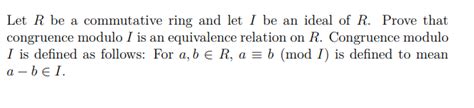 Let $R$ be a commutative ring and let $I$ be an ideal of $R$. Prove that congruence modulo $I$ is an equivalence relation on $R$. Congruence modulo $I$ is defined as follows: For $a, b \in R$, $a \equiv b \pmod{I}$ is defined to mean $a - b \in I$.